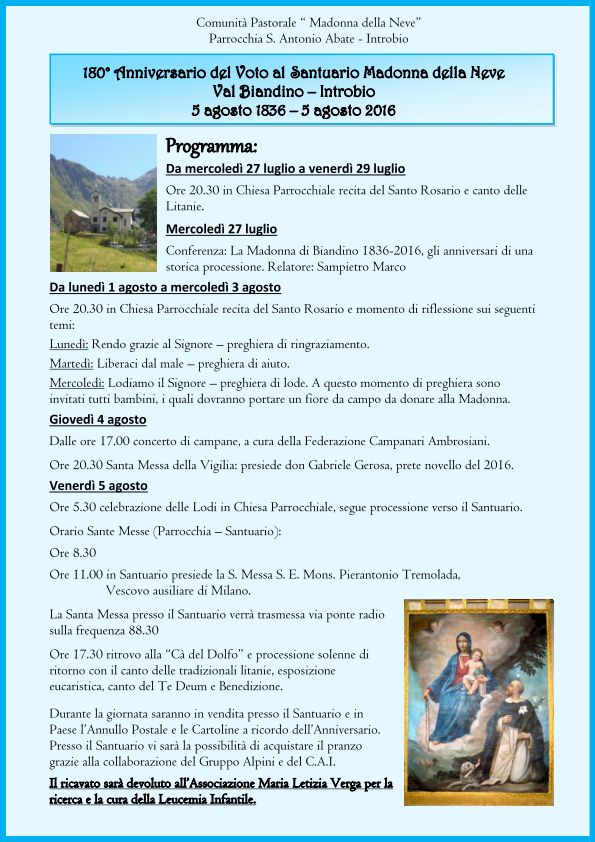 Comunità Pastorale " Madonna della Neve"
Parrocchia S. Antonio Abate - Introbio

180° Anniversario del Voto al Santuario Madonna della Neve
Val Biandino – Introbio
5 agosto 1836 – 5 agosto 2016

Programma:

Da mercoledì 27 luglio a venerdì 29 luglio

Ore 20.30 in Chiesa Parrocchiale recita del Santo Rosario e canto delle Litanie.

Mercoledì 27 luglio

Conferenza: La Madonna di Biandino 1836-2016, gli anniversari di una storica processione. Relatore: Sampietro Marco

Da lunedì 1 agosto a mercoledì 3 agosto

Ore 20.30 in Chiesa Parrocchiale recita del Santo Rosario e momento di riflessione sui seguenti temi:

Lunedì: Rendo grazie al Signore – preghiera di ringraziamento.

Martedì: Liberaci dal male – preghiera di aiuto.

Mercoledì: Lodiamo il Signore – preghiera di lode. A questo momento di preghiera sono invitati tutti bambini, i quali dovranno portare un fiore da campo da donare alla Madonna.

Giovedì 4 agosto

Dalle ore 17.00 concerto di campane, a cura della Federazione Campanari Ambrosiani.

Ore 20.30 Santa Messa della Vigilia: presiede don Gabriele Gerosa, prete novello del 2016.

Venerdì 5 agosto

Ore 5.30 celebrazione delle Lodi in Chiesa Parrocchiale, segue processione verso il Santuario.

Orario Sante Messe (Parrocchia – Santuario):

Ore 8.30

Ore 11.00 in Santuario presiede la S. Messa S. E. Mons. Pierantonio Tremolada, Vescovo ausiliare di Milano.

La Santa Messa presso il Santuario verrà trasmessa via ponte radio sulla frequenza 88.30

Ore 17.30 ritrovo alla "Cà del Dolfo" e processione solenne di ritorno con il canto delle tradizionali litanie, esposizione eucaristica, canto del Te Deum e Benedizione.

Durante la giornata saranno in vendita presso il Santuario e in Paese l'Annullo Postale e le Cartoline a ricordo dell'Anniversario. Presso il Santuario vi sarà la possibilità di acquistare il pranzo grazie alla collaborazione del Gruppo Alpini e del C.A.I.

Il ricavato sarà devoluto all'Associazione Maria Letizia Verga per la ricerca e la cura della Leucemia Infantile.